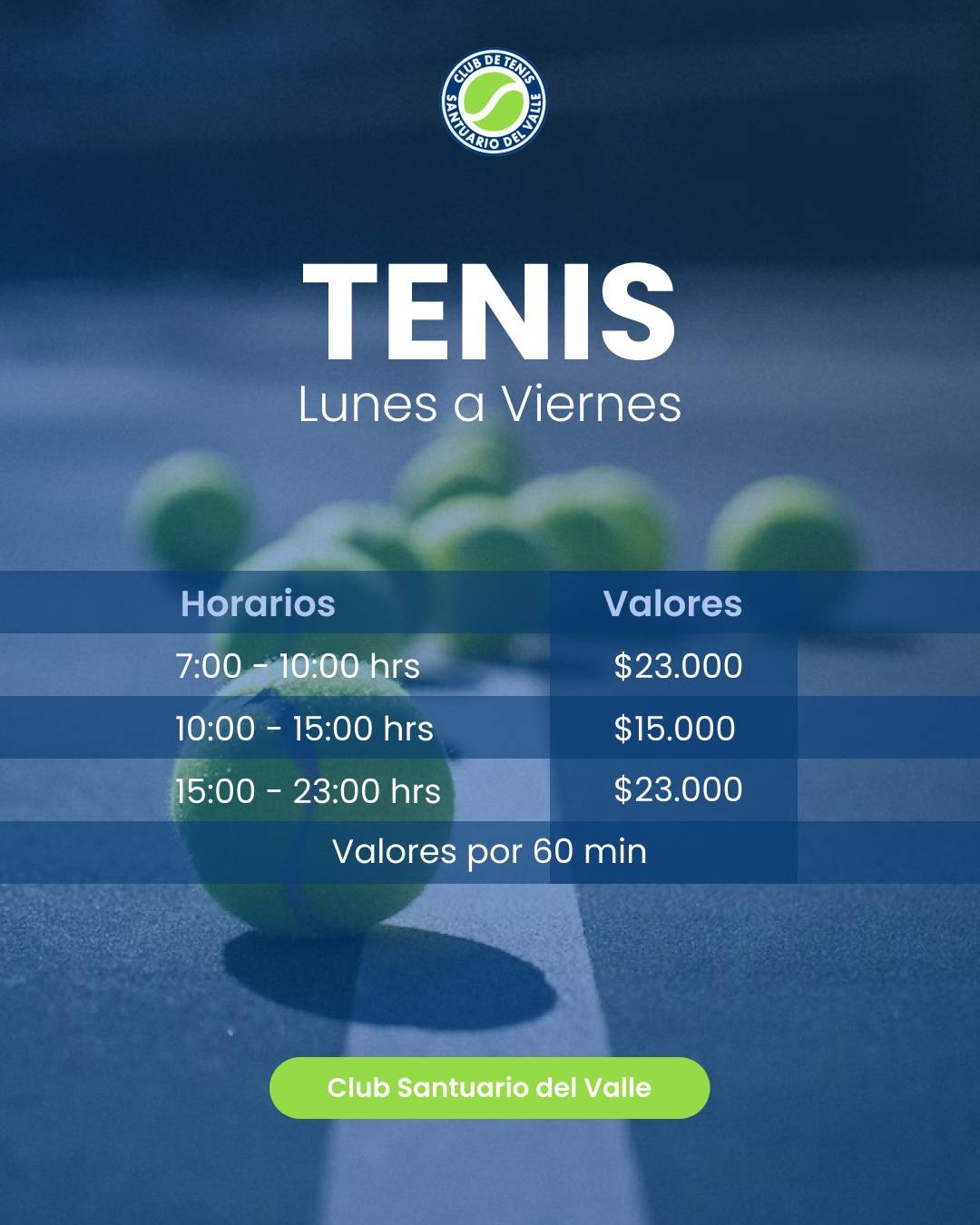 CLUB DE TENIS
SANTUARIO DEL VALLE

TENIS
Lunes a Viernes

| Horarios | Valores |
|---|---|
| 7:00 - 10:00 hrs | $23.000 |
| 10:00 - 15:00 hrs | $15.000 |
| 15:00 - 23:00 hrs | $23.000 |
| Valores por 60 min | |

Club Santuario del Valle